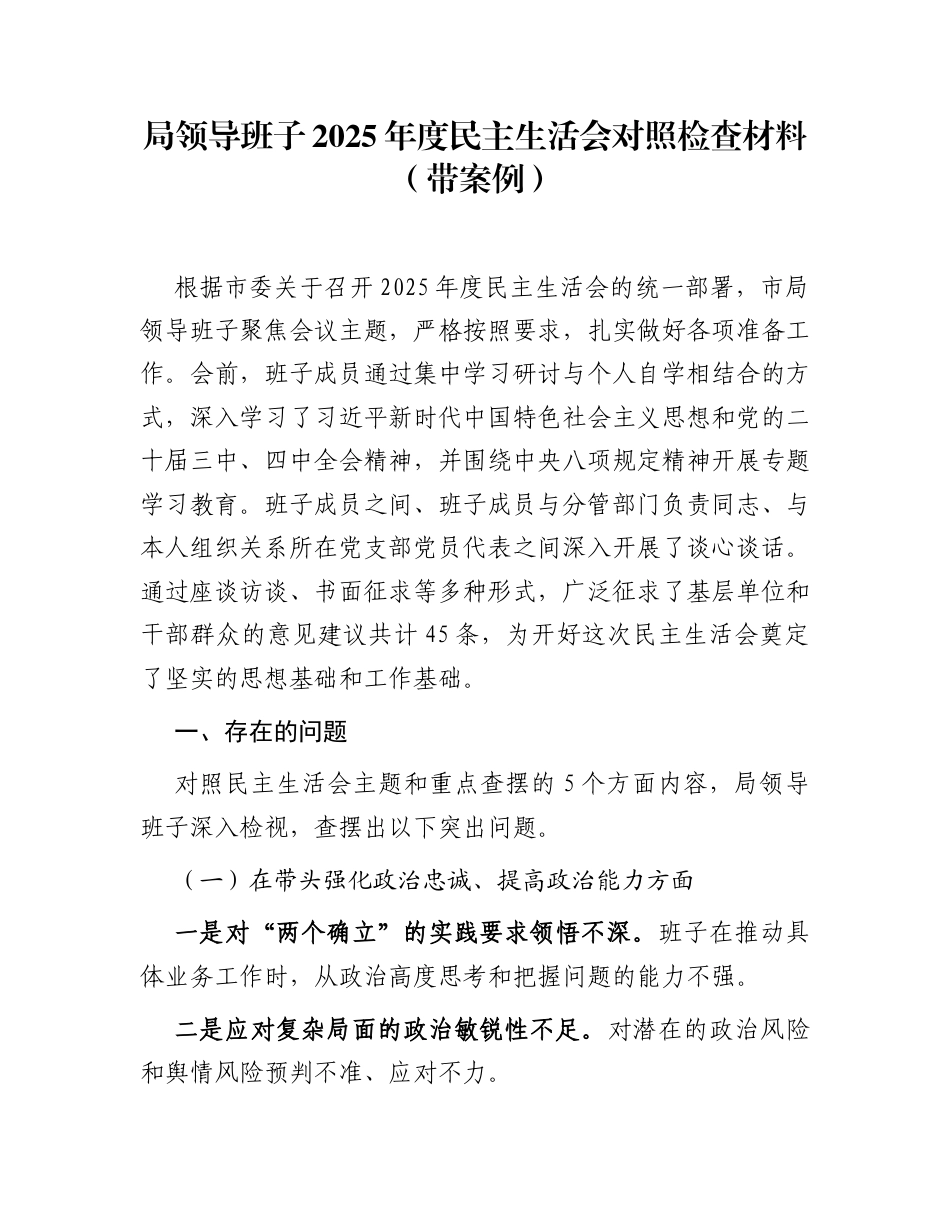 局领导班子2025年度民主生活会对照检查材料（带案例）

根据市委关于召开2025年度民主生活会的统一部署，市局领导班子聚焦会议主题，严格按照要求，扎实做好各项准备工作。会前，班子成员通过集中学习研讨与个人自学相结合的方式，深入学习了习近平新时代中国特色社会主义思想和党的二十届三中、四中全会精神，并围绕中央八项规定精神开展专题学习教育。班子成员之间、班子成员与分管部门负责同志、与本人组织关系所在党支部党员代表之间深入开展了谈心谈话。通过座谈访谈、书面征求等多种形式，广泛征求了基层单位和干部群众的意见建议共计45条，为开好这次民主生活会奠定了坚实的思想基础和工作基础。

一、存在的问题

对照民主生活会主题和重点查摆的5个方面内容，局领导班子深入检视，查摆出以下突出问题。

（一）在带头强化政治忠诚、提高政治能力方面

一是对“两个确立”的实践要求领悟不深。班子在推动具体业务工作时，从政治高度思考和把握问题的能力不强。

二是应对复杂局面的政治敏锐性不足。对潜在的政治风险和舆情风险预判不准、应对不力。